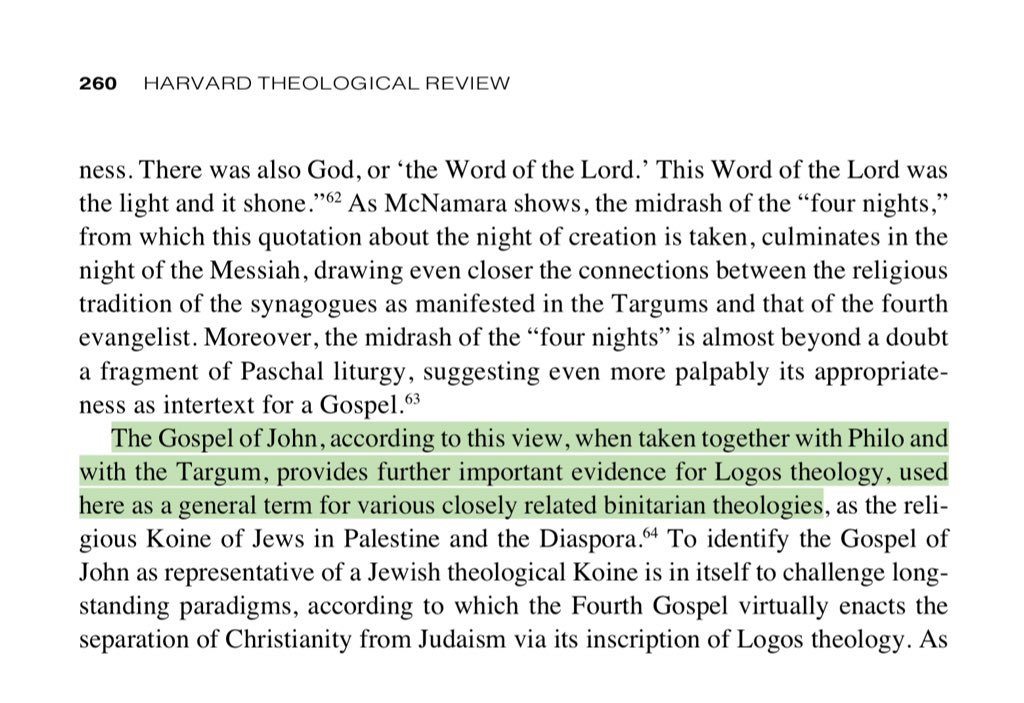 260 HARVARD THEOLOGICAL REVIEW

ness. There was also God, or 'the Word of the Lord.' This Word of the Lord was the light and it shone."$^{62}$ As McNamara shows, the midrash of the "four nights," from which this quotation about the night of creation is taken, culminates in the night of the Messiah, drawing even closer the connections between the religious tradition of the synagogues as manifested in the Targums and that of the fourth evangelist. Moreover, the midrash of the "four nights" is almost beyond a doubt a fragment of Paschal liturgy, suggesting even more palpably its appropriateness as intertext for a Gospel.$^{63}$

The Gospel of John, according to this view, when taken together with Philo and with the Targum, provides further important evidence for Logos theology, used here as a general term for various closely related binitarian theologies, as the religious Koine of Jews in Palestine and the Diaspora.$^{64}$ To identify the Gospel of John as representative of a Jewish theological Koine is in itself to challenge longstanding paradigms, according to which the Fourth Gospel virtually enacts the separation of Christianity from Judaism via its inscription of Logos theology. As